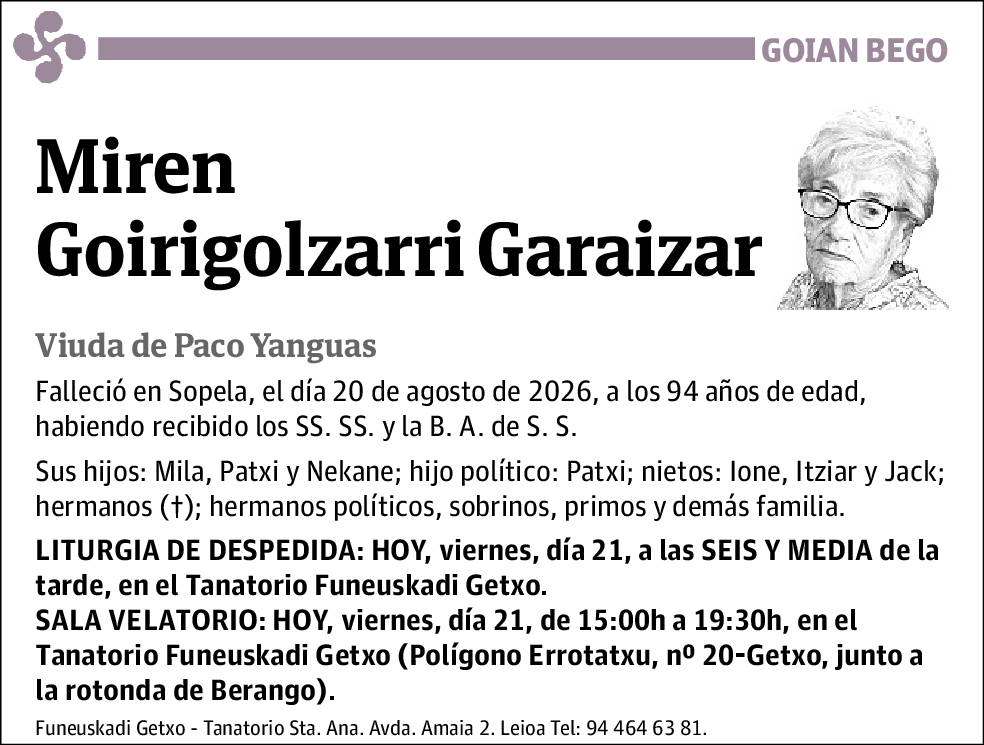 GOIAN BEGO

Miren Goirigolzarri Garaizar

Viuda de Paco Yanguas

Falleció en Sopela, el día 20 de agosto de 2026, a los 94 años de edad, habiendo recibido los SS. SS. y la B. A. de S. S.

Sus hijos: Mila, Patxi y Nekane; hijo político: Patxi; nietos: Ione, Itziar y Jack; hermanos (†); hermanos políticos, sobrinos, primos y demás familia.

LITURGIA DE DESPEDIDA: HOY, viernes, día 21, a las SEIS Y MEDIA de la tarde, en el Tanatorio Funeuskadi Getxo.
SALA VELATORIO: HOY, viernes, día 21, de 15:00h a 19:30h, en el Tanatorio Funeuskadi Getxo (Polígono Errotatxu, nº 20-Getxo, junto a la rotonda de Berango).

Funeuskadi Getxo - Tanatorio Sta. Ana. Avda. Amaia 2. Leioa Tel: 94 464 63 81.